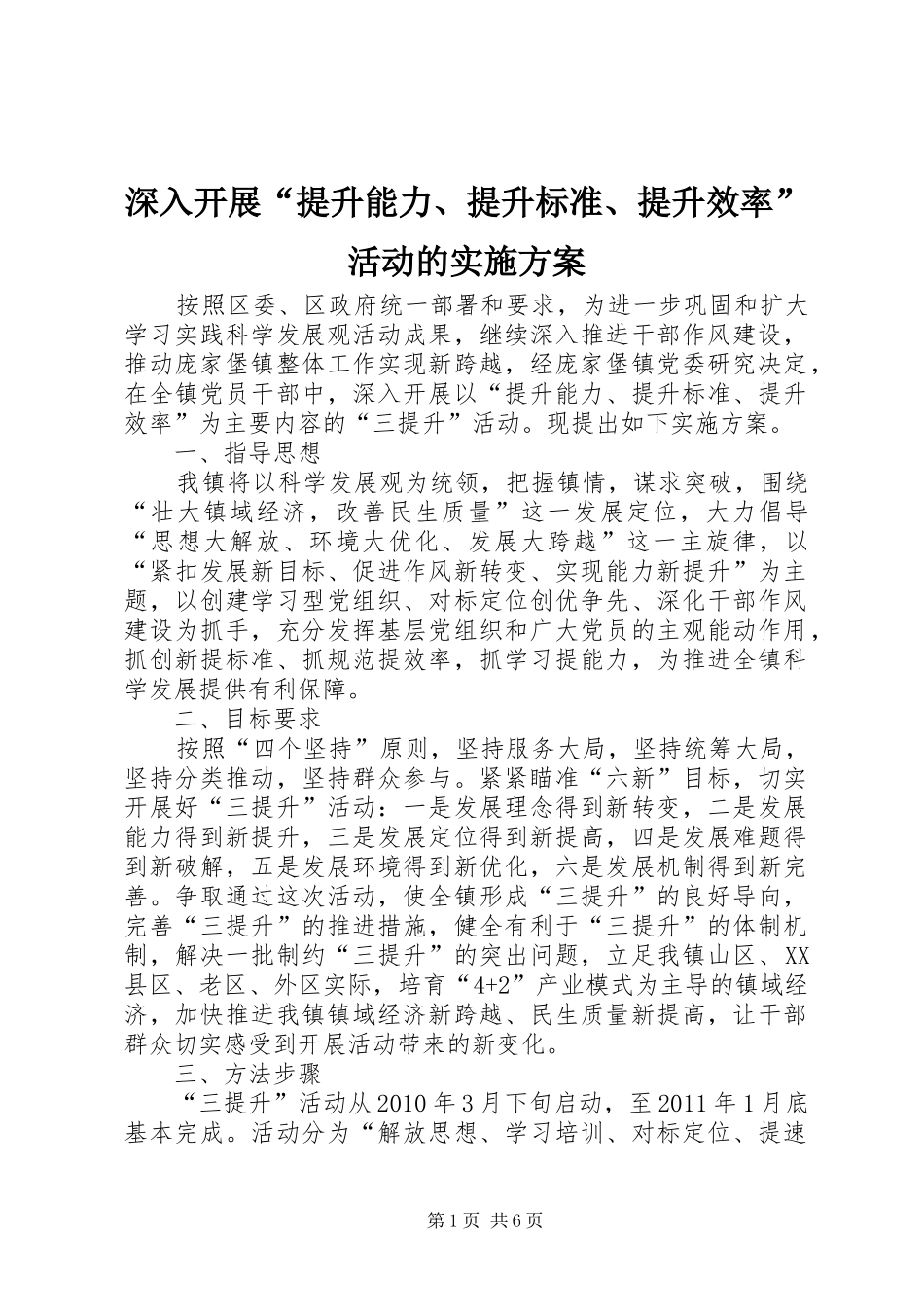 深入开展“提升能力、提升标准、提升效率”活动的实施方案

按照区委、区政府统一部署和要求，为进一步巩固和扩大学习实践科学发展观活动成果，继续深入推进干部作风建设，推动庞家堡镇整体工作实现新跨越，经庞家堡镇党委研究决定，在全镇党员干部中，深入开展以“提升能力、提升标准、提升效率”为主要内容的“三提升”活动。现提出如下实施方案。

一、指导思想

我镇将以科学发展观为统领，把握镇情，谋求突破，围绕“壮大镇域经济，改善民生质量”这一发展定位，大力倡导“思想大解放、环境大优化、发展大跨越”这一主旋律，以“紧扣发展新目标、促进作风新转变、实现能力新提升”为主题，以创建学习型党组织、对标定位创优争先、深化干部作风建设为抓手，充分发挥基层党组织和广大党员的主观能动作用，抓创新提标准、抓规范提效率，抓学习提能力，为推进全镇科学发展提供有利保障。

二、目标要求

按照“四个坚持”原则，坚持服务大局，坚持统筹大局，坚持分类推动，坚持群众参与。紧紧瞄准“六新”目标，切实开展好“三提升”活动：一是发展理念得到新转变，二是发展能力得到新提升，三是发展定位得到新提高，四是发展难题得到新破解，五是发展环境得到新优化，六是发展机制得到新完善。争取通过这次活动，使全镇形成“三提升”的良好导向，完善“三提升”的推进措施，健全有利于“三提升”的体制机制，解决一批制约“三提升”的突出问题，立足我镇山区、XX县区、老区、外区实际，培育“4+2”产业模式为主导的镇域经济，加快推进我镇镇域经济新跨越、民生质量新提高，让干部群众切实感受到开展活动带来的新变化。

三、方法步骤

“三提升”活动从2010年3月下旬启动，至2011年1月底基本完成。活动分为“解放思想、学习培训、对标定位、提速

第1页 共6页